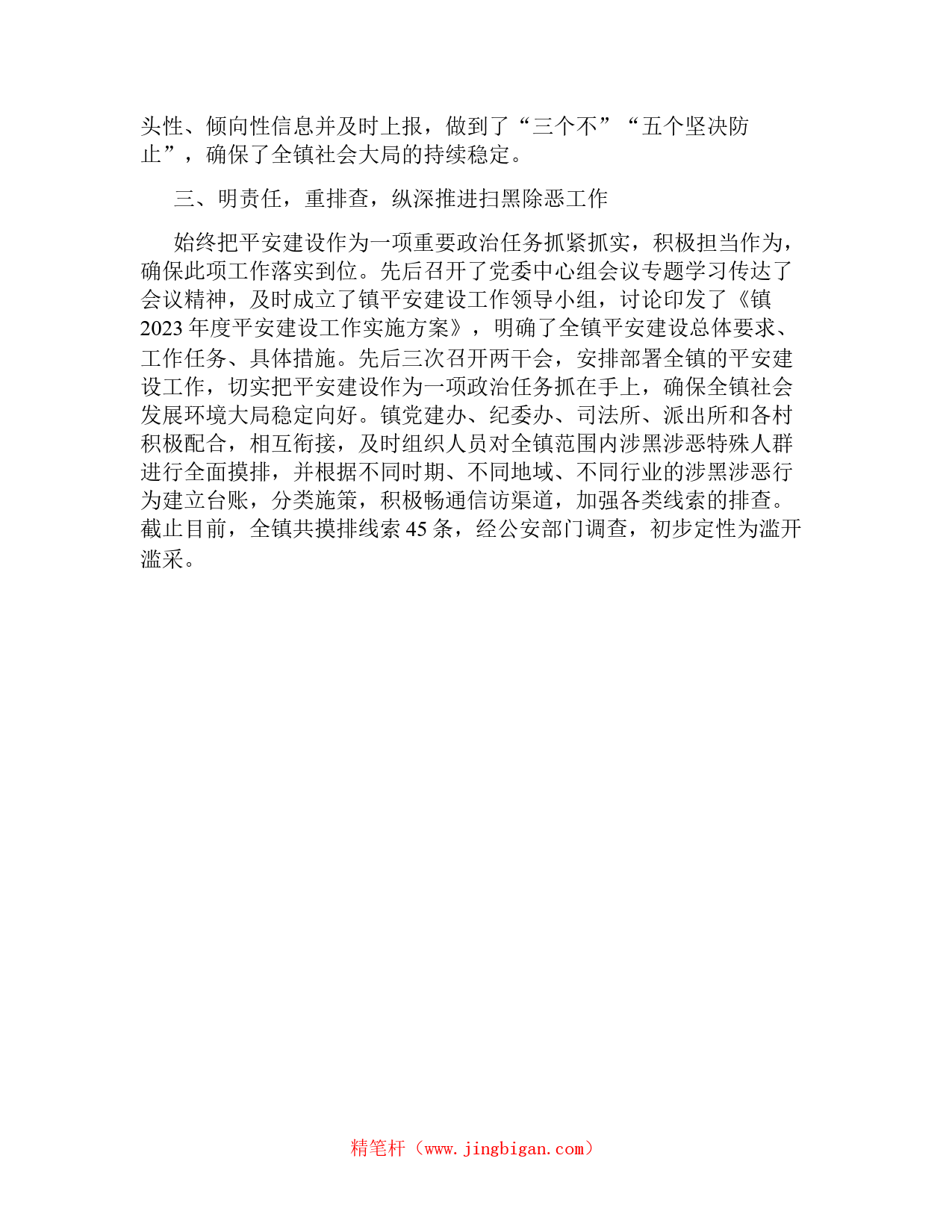 头性、倾向性信息并及时上报，做到了“三个不”“五个坚决防止”，确保了全镇社会大局的持续稳定。

三、明责任，重排查，纵深推进扫黑除恶工作

始终把平安建设作为一项重要政治任务抓紧抓实，积极担当作为，确保此项工作落实到位。先后召开了党委中心组会议专题学习传达了会议精神，及时成立了镇平安建设工作领导小组，讨论印发了《镇2023年度平安建设工作实施方案》，明确了全镇平安建设总体要求、工作任务、具体措施。先后三次召开两干会，安排部署全镇的平安建设工作，切实把平安建设作为一项政治任务抓在手上，确保全镇社会发展环境大局稳定向好。镇党建办、纪委办、司法所、派出所和各村积极配合，相互衔接，及时组织人员对全镇范围内涉黑涉恶特殊人群进行全面摸排，并根据不同时期、不同地域、不同行业的涉黑涉恶行为建立台账，分类施策，积极畅通信访渠道，加强各类线索的排查。截止目前，全镇共摸排线索45条，经公安部门调查，初步定性为滥开滥采。

精笔杆（www.jingbigan.com）